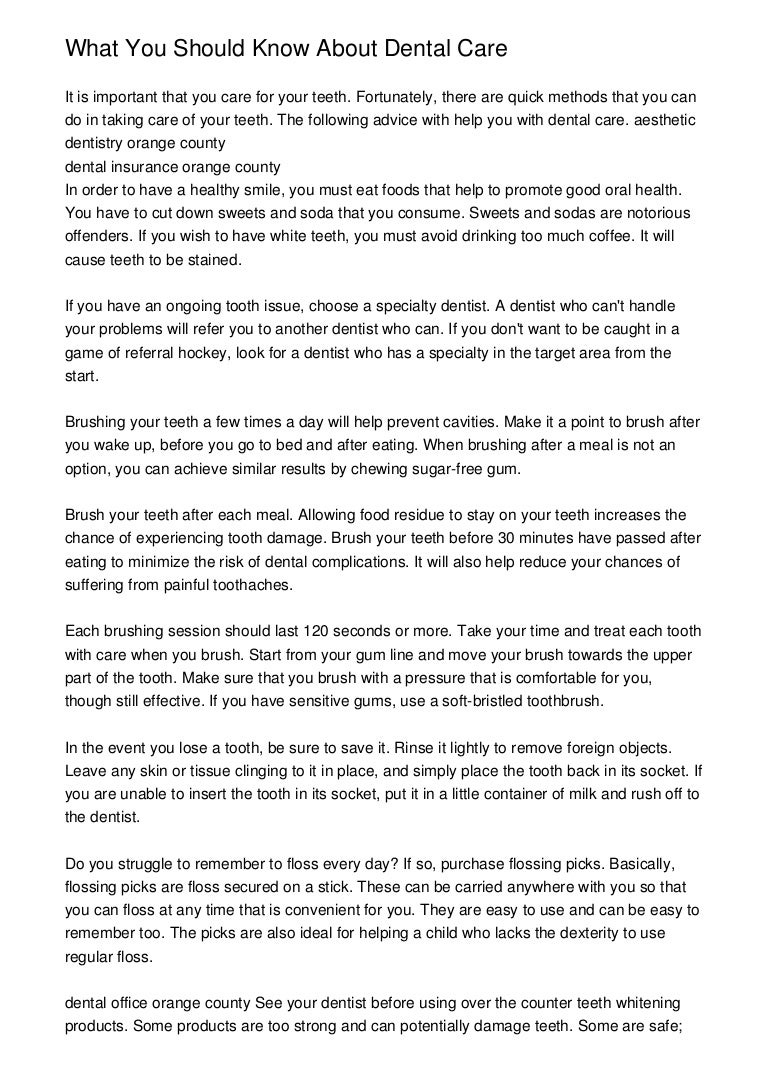 What You Should Know About Dental Care

It is important that you care for your teeth. Fortunately, there are quick methods that you can do in taking care of your teeth. The following advice with help you with dental care. aesthetic dentistry orange county
dental insurance orange county
In order to have a healthy smile, you must eat foods that help to promote good oral health. You have to cut down sweets and soda that you consume. Sweets and sodas are notorious offenders. If you wish to have white teeth, you must avoid drinking too much coffee. It will cause teeth to be stained.

If you have an ongoing tooth issue, choose a specialty dentist. A dentist who can't handle your problems will refer you to another dentist who can. If you don't want to be caught in a game of referral hockey, look for a dentist who has a specialty in the target area from the start.

Brushing your teeth a few times a day will help prevent cavities. Make it a point to brush after you wake up, before you go to bed and after eating. When brushing after a meal is not an option, you can achieve similar results by chewing sugar-free gum.

Brush your teeth after each meal. Allowing food residue to stay on your teeth increases the chance of experiencing tooth damage. Brush your teeth before 30 minutes have passed after eating to minimize the risk of dental complications. It will also help reduce your chances of suffering from painful toothaches.

Each brushing session should last 120 seconds or more. Take your time and treat each tooth with care when you brush. Start from your gum line and move your brush towards the upper part of the tooth. Make sure that you brush with a pressure that is comfortable for you, though still effective. If you have sensitive gums, use a soft-bristled toothbrush.

In the event you lose a tooth, be sure to save it. Rinse it lightly to remove foreign objects. Leave any skin or tissue clinging to it in place, and simply place the tooth back in its socket. If you are unable to insert the tooth in its socket, put it in a little container of milk and rush off to the dentist.

Do you struggle to remember to floss every day? If so, purchase flossing picks. Basically, flossing picks are floss secured on a stick. These can be carried anywhere with you so that you can floss at any time that is convenient for you. They are easy to use and can be easy to remember too. The picks are also ideal for helping a child who lacks the dexterity to use regular floss.

dental office orange county See your dentist before using over the counter teeth whitening products. Some products are too strong and can potentially damage teeth. Some are safe;